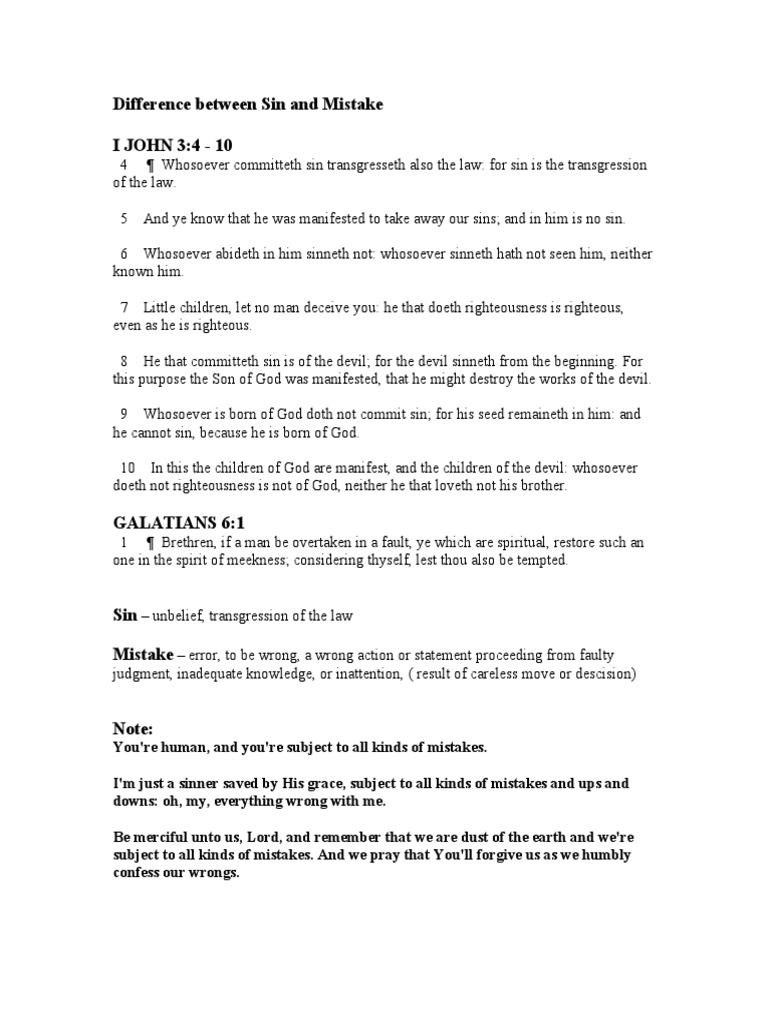 Difference between Sin and Mistake

I JOHN 3:4 - 10

4 ¶ Whosoever committeth sin transgresseth also the law: for sin is the transgression of the law.

5 And ye know that he was manifested to take away our sins; and in him is no sin.

6 Whosoever abideth in him sinneth not: whosoever sinneth hath not seen him, neither known him.

7 Little children, let no man deceive you: he that doeth righteousness is righteous, even as he is righteous.

8 He that committeth sin is of the devil; for the devil sinneth from the beginning. For this purpose the Son of God was manifested, that he might destroy the works of the devil.

9 Whosoever is born of God doth not commit sin; for his seed remaineth in him: and he cannot sin, because he is born of God.

10 In this the children of God are manifest, and the children of the devil: whosoever doeth not righteousness is not of God, neither he that loveth not his brother.

GALATIANS 6:1

1 ¶ Brethren, if a man be overtaken in a fault, ye which are spiritual, restore such an one in the spirit of meekness; considering thyself, lest thou also be tempted.

Sin – unbelief, transgression of the law

Mistake – error, to be wrong, a wrong action or statement proceeding from faulty judgment, inadequate knowledge, or inattention, ( result of careless move or descision)

Note:
You're human, and you're subject to all kinds of mistakes.

I'm just a sinner saved by His grace, subject to all kinds of mistakes and ups and downs: oh, my, everything wrong with me.

Be merciful unto us, Lord, and remember that we are dust of the earth and we're subject to all kinds of mistakes. And we pray that You'll forgive us as we humbly confess our wrongs.